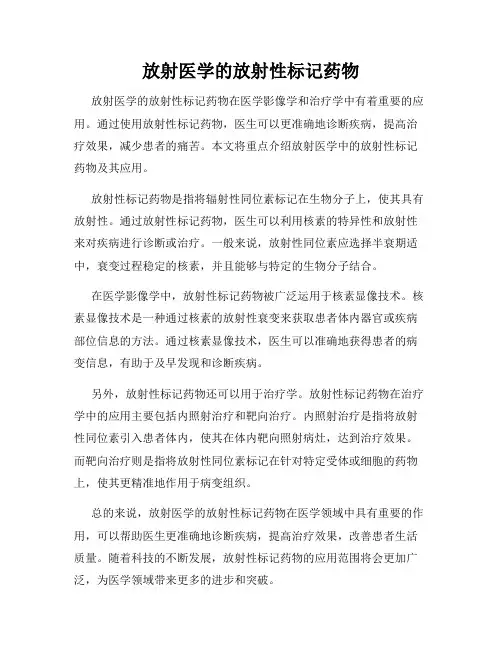 放射医学的放射性标记药物

放射医学的放射性标记药物在医学影像学和治疗学中有着重要的应用。通过使用放射性标记药物，医生可以更准确地诊断疾病，提高治疗效果，减少患者的痛苦。本文将重点介绍放射医学中的放射性标记药物及其应用。

放射性标记药物是指将辐射性同位素标记在生物分子上，使其具有放射性。通过放射性标记药物，医生可以利用核素的特异性和放射性来对疾病进行诊断或治疗。一般来说，放射性同位素应选择半衰期适中，衰变过程稳定的核素，并且能够与特定的生物分子结合。

在医学影像学中，放射性标记药物被广泛运用于核素显像技术。核素显像技术是一种通过核素的放射性衰变来获取患者体内器官或疾病部位信息的方法。通过核素显像技术，医生可以准确地获得患者的病变信息，有助于及早发现和诊断疾病。

另外，放射性标记药物还可以用于治疗学。放射性标记药物在治疗学中的应用主要包括内照射治疗和靶向治疗。内照射治疗是指将放射性同位素引入患者体内，使其在体内靶向照射病灶，达到治疗效果。而靶向治疗则是指将放射性同位素标记在针对特定受体或细胞的药物上，使其更精准地作用于病变组织。

总的来说，放射医学的放射性标记药物在医学领域中具有重要的作用，可以帮助医生更准确地诊断疾病，提高治疗效果，改善患者生活质量。随着科技的不断发展，放射性标记药物的应用范围将会更加广泛，为医学领域带来更多的进步和突破。